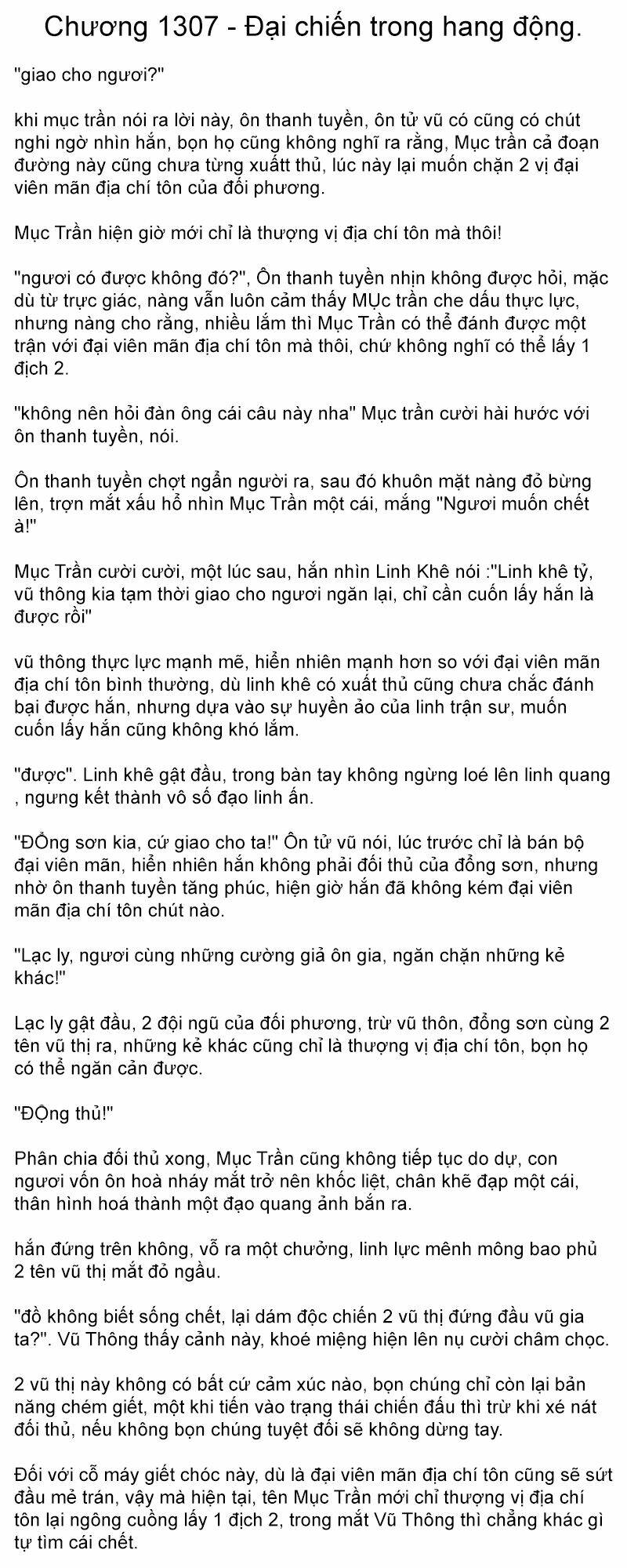 Chương 1307 - Đại chiến trong hang động.

"giao cho ngươi?"

khi mục trần nói ra lời này, ôn thanh tuyền, ôn tử vũ có cũng có chút nghi ngờ nhìn hắn, bọn họ cũng không nghĩ ra rằng, Mục trần cả đoạn đường này cũng chưa từng xuất thủ, lúc này lại muốn chặn 2 vị đại viên mãn địa chí tôn của đối phương.

Mục Trần hiện giờ mới chỉ là thượng vị địa chí tôn mà thôi!

"ngươi có được không đó?", Ôn thanh tuyền nhịn không được hỏi, mặc dù từ trực giác, nàng vẫn luôn cảm thấy MỤc trần che dấu thực lực, nhưng nàng cho rằng, nhiều lắm thì Mục Trần có thể đánh được một trận với đại viên mãn địa chí tôn mà thôi, chứ không nghĩ có thể lấy 1 địch 2.

"không nên hỏi đàn ông cái câu này nha" Mục trần cười hài hước với ôn thanh tuyền, nói.

Ôn thanh tuyền chợt ngẩn người ra, sau đó khuôn mặt nàng đỏ bừng lên, trợn mắt xấu hổ nhìn Mục Trần một cái, mắng "Ngươi muốn chết à!"

Mục Trần cười cười, một lúc sau, hắn nhìn Linh Khê nói :"Linh khê tỷ, vũ thông kia tạm thời giao cho ngươi ngăn lại, chỉ cần cuốn lấy hắn là được rồi"

vũ thông thực lực mạnh mẽ, hiển nhiên mạnh hơn so với đại viên mãn địa chí tôn bình thường, dù linh khê có xuất thủ cũng chưa chắc đánh bại được hắn, nhưng dựa vào sự huyền ảo của linh trận sư, muốn cuốn lấy hắn cũng không khó lắm.

"được". Linh khê gật đầu, trong bàn tay không ngừng loé lên linh quang , ngưng kết thành vô số đạo linh ấn.

"ĐỒng sơn kia, cứ giao cho ta!" Ôn tử vũ nói, lúc trước chỉ là bán bộ đại viên mãn, hiển nhiên hắn không phải đối thủ của đồng sơn, nhưng nhờ ôn thanh tuyền tăng phúc, hiện giờ hắn đã không kém đại viên mãn địa chí tôn chút nào.

"Lạc ly, ngươi cùng những cường giả ôn gia, ngăn chặn những kẻ khác!"

Lạc ly gật đầu, 2 đội ngũ của đối phương, trừ vũ thôn, đồng sơn cùng 2 tên vũ thị ra, những kẻ khác cũng chỉ là thượng vị địa chí tôn, bọn họ có thể ngăn cản được.

"ĐỘng thủ!"

Phân chia đối thủ xong, Mục Trần cũng không tiếp tục do dự, con ngươi vốn ôn hoà nháy mắt trở nên khốc liệt, chân khẽ đạp một cái, thân hình hoá thành một đạo quang ảnh bắn ra.

hắn đứng trên không, vỗ ra một chưởng, linh lực mênh mông bao phủ 2 tên vũ thị mắt đỏ ngầu.

"đồ không biết sống chết, lại dám độc chiến 2 vũ thị đứng đầu vũ gia ta?". Vũ Thông thấy cảnh này, khoé miệng hiện lên nụ cười châm chọc.

2 vũ thị này không có bất cứ cảm xúc nào, bọn chúng chỉ còn lại bản năng chém giết, một khi tiến vào trạng thái chiến đấu thì trừ khi xé nát đối thủ, nếu không bọn chúng tuyệt đối sẽ không dừng tay.

Đối với cỗ máy giết chóc này, dù là đại viên mãn địa chí tôn cũng sẽ sứt đầu mẻ trán, vậy mà hiện tại, tên Mục Trần mới chỉ thượng vị địa chí tôn lại ngông cuồng lấy 1 địch 2, trong mắt Vũ Thông thì chẳng khác gì tự tìm cái chết.